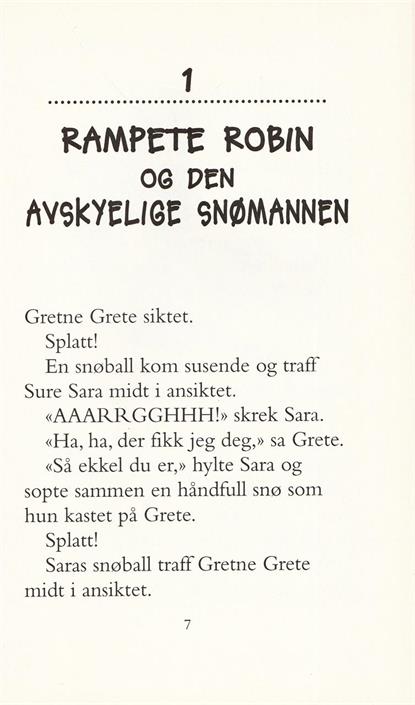 1

RAMPETE ROBIN
OG DEN
AVSKYELIGE SNØMANNEN

Gretne Grete siktet.

Splatt!

En snøball kom susende og traff Sure Sara midt i ansiktet.

«AAARRGGHHH!» skrek Sara.

«Ha, ha, der fikk jeg deg,» sa Grete.

«Så ekkel du er,» hylte Sara og sopte sammen en håndfull snø som hun kastet på Grete.

Splatt!

Saras snøball traff Gretne Grete midt i ansiktet.

7